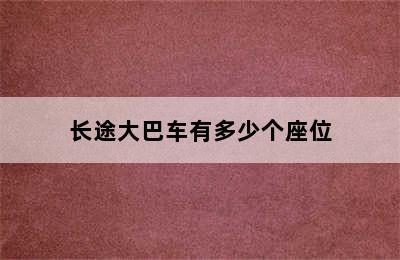 长途大巴车有多少个座位